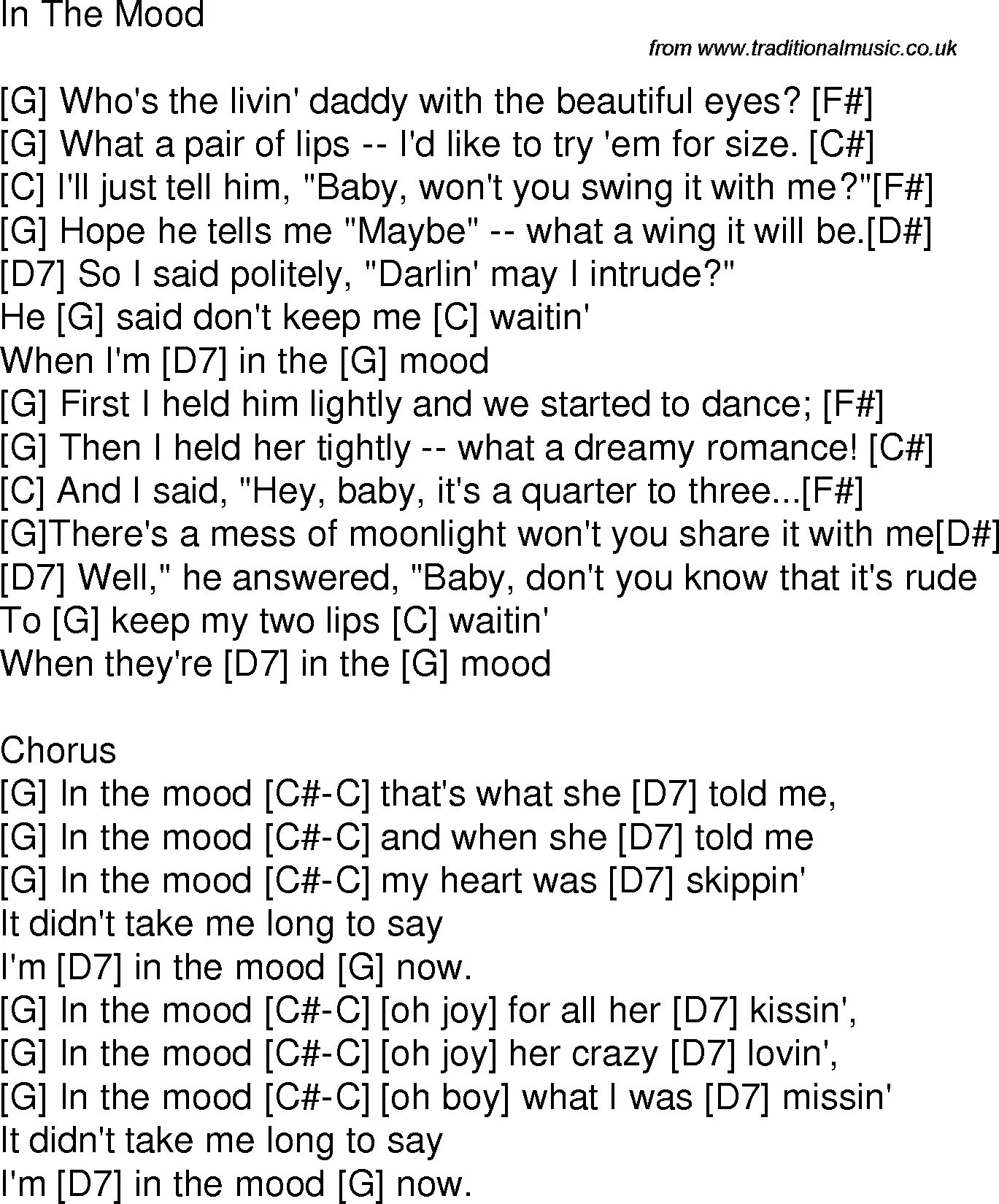 In The Mood

from www.traditionalmusic.co.uk

[G] Who's the livin' daddy with the beautiful eyes? [F#]
[G] What a pair of lips -- I'd like to try 'em for size. [C#]
[C] I'll just tell him, "Baby, won't you swing it with me?"[F#]
[G] Hope he tells me "Maybe" -- what a wing it will be.[D#]
[D7] So I said politely, "Darlin' may I intrude?"
He [G] said don't keep me [C] waitin'
When I'm [D7] in the [G] mood
[G] First I held him lightly and we started to dance; [F#]
[G] Then I held her tightly -- what a dreamy romance! [C#]
[C] And I said, "Hey, baby, it's a quarter to three...[F#]
[G]There's a mess of moonlight won't you share it with me[D#]
[D7] Well," he answered, "Baby, don't you know that it's rude
To [G] keep my two lips [C] waitin'
When they're [D7] in the [G] mood

Chorus
[G] In the mood [C#-C] that's what she [D7] told me,
[G] In the mood [C#-C] and when she [D7] told me
[G] In the mood [C#-C] my heart was [D7] skippin'
It didn't take me long to say
I'm [D7] in the mood [G] now.
[G] In the mood [C#-C] [oh joy] for all her [D7] kissin',
[G] In the mood [C#-C] [oh joy] her crazy [D7] lovin',
[G] In the mood [C#-C] [oh boy] what I was [D7] missin'
It didn't take me long to say
I'm [D7] in the mood [G] now.